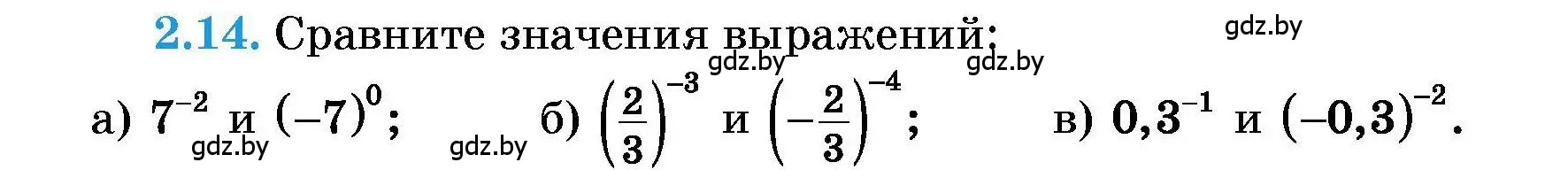 2.14. Сравните значения выражений:

gdz.by gdz.by gdz.by

а) $7^{-2}$ и $(-7)^0$; б) $\left(\frac{2}{3}\right)^{-3}$ и $\left(-\frac{2}{3}\right)^{-4}$; в) $0,3^{-1}$ и $(-0,3)^{-2}$.

gdz.by gdz.by